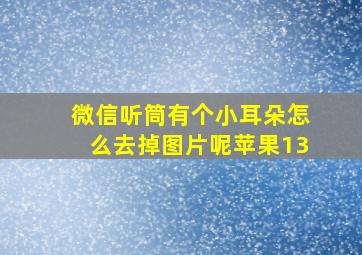 微信听筒有个小耳朵怎么去掉图片呢苹果13